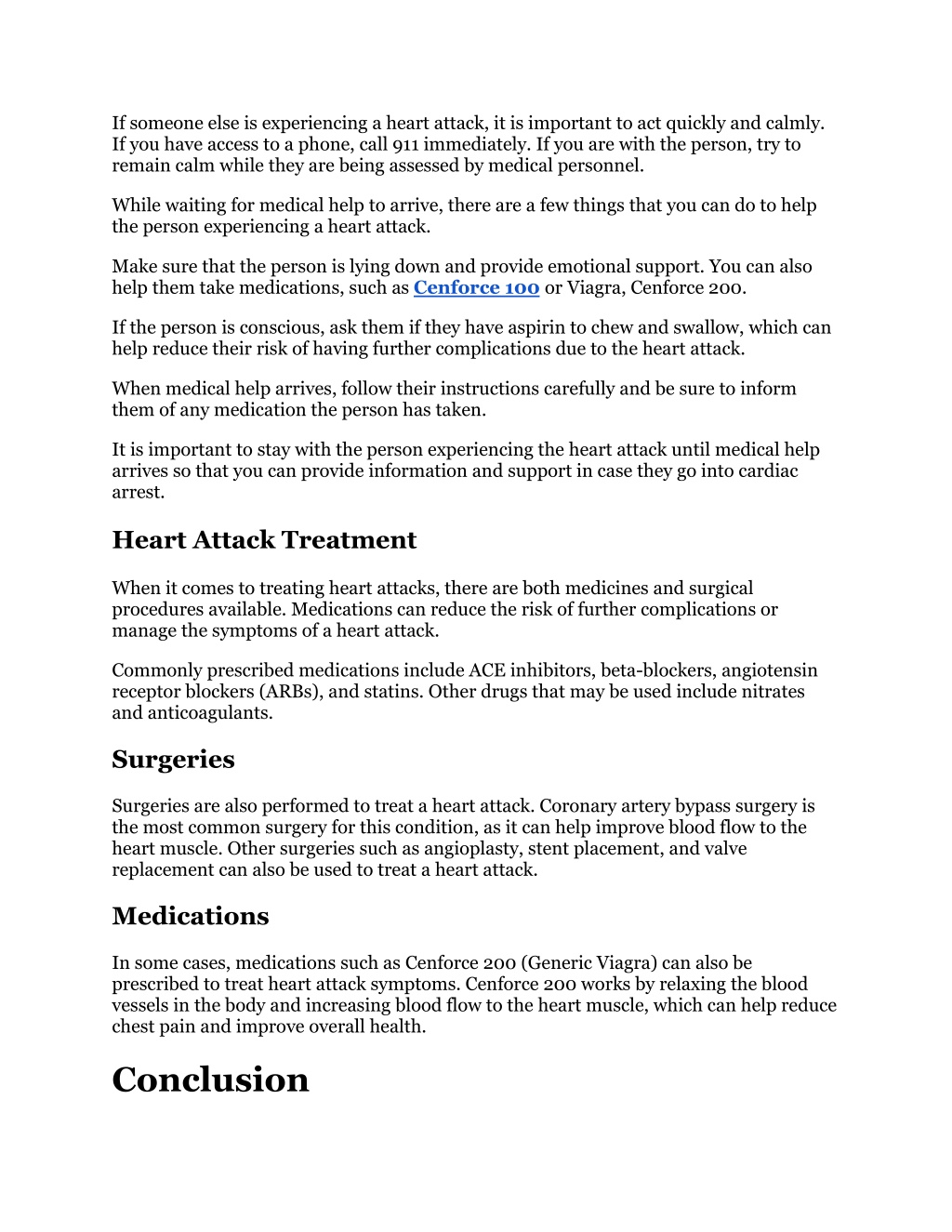 If someone else is experiencing a heart attack, it is important to act quickly and calmly. If you have access to a phone, call 911 immediately. If you are with the person, try to remain calm while they are being assessed by medical personnel.

While waiting for medical help to arrive, there are a few things that you can do to help the person experiencing a heart attack.

Make sure that the person is lying down and provide emotional support. You can also help them take medications, such as Cenforce 100 or Viagra, Cenforce 200.

If the person is conscious, ask them if they have aspirin to chew and swallow, which can help reduce their risk of having further complications due to the heart attack.

When medical help arrives, follow their instructions carefully and be sure to inform them of any medication the person has taken.

It is important to stay with the person experiencing the heart attack until medical help arrives so that you can provide information and support in case they go into cardiac arrest.

Heart Attack Treatment

When it comes to treating heart attacks, there are both medicines and surgical procedures available. Medications can reduce the risk of further complications or manage the symptoms of a heart attack.

Commonly prescribed medications include ACE inhibitors, beta-blockers, angiotensin receptor blockers (ARBs), and statins. Other drugs that may be used include nitrates and anticoagulants.

Surgeries

Surgeries are also performed to treat a heart attack. Coronary artery bypass surgery is the most common surgery for this condition, as it can help improve blood flow to the heart muscle. Other surgeries such as angioplasty, stent placement, and valve replacement can also be used to treat a heart attack.

Medications

In some cases, medications such as Cenforce 200 (Generic Viagra) can also be prescribed to treat heart attack symptoms. Cenforce 200 works by relaxing the blood vessels in the body and increasing blood flow to the heart muscle, which can help reduce chest pain and improve overall health.

Conclusion